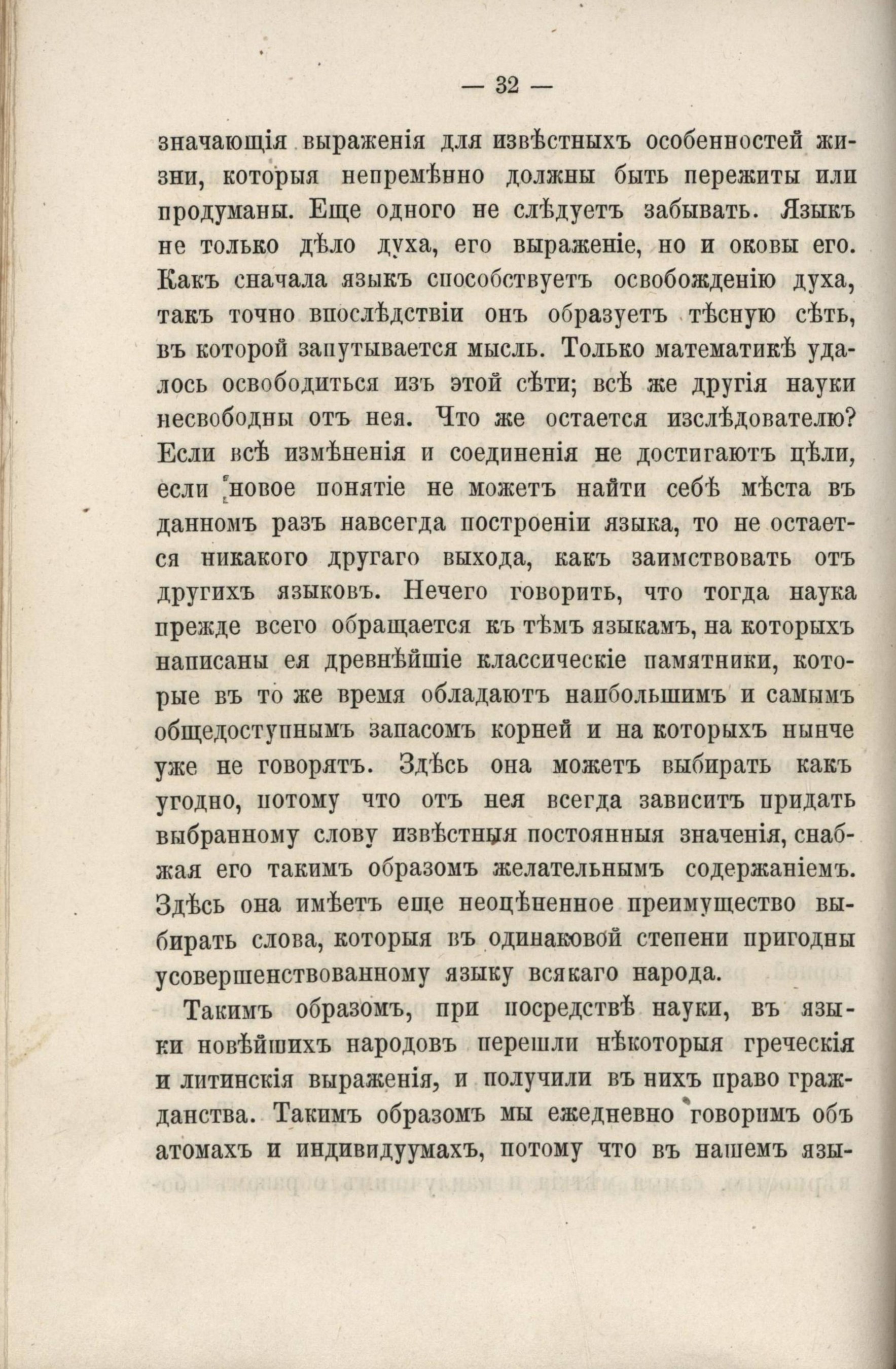 — 32 —

значающія выраженія для извѣстныхъ особенностей жизни, которыя непремѣнно должны быть пережиты или продуманы. Еще одного не слѣдуетъ забывать. Языкъ не только дѣло духа, его выраженіе, но и оковы его. Какъ сначала языкъ способствуетъ освобожденію духа, такъ точно впослѣдствіи онъ образуетъ тѣсную сѣть, въ которой запутывается мысль. Только математикѣ удалось освободиться изъ этой сѣти; всѣ же другія науки несвободны отъ нея. Что же остается изслѣдователю? Если всѣ измѣненія и соединенія не достигаютъ цѣли, если новое понятіе не можетъ найти себѣ мѣста въ данномъ разъ навсегда построеніи языка, то не остается никакого другаго выхода, какъ заимствовать отъ другихъ языковъ. Нечего говорить, что тогда наука прежде всего обращается къ тѣмъ языкамъ, на которыхъ написаны ея древнѣйшіе классическіе памятники, которые въ то же время обладаютъ наибольшимъ и самымъ общедоступнымъ запасомъ корней и на которыхъ нынче уже не говорятъ. Здѣсь она можетъ выбирать какъ угодно, потому что отъ нея всегда зависитъ придать выбранному слову извѣстныя постоянныя значенія, снабжая его такимъ образомъ желательнымъ содержаніемъ. Здѣсь она имѣетъ еще неоцѣненное преимущество выбирать слова, которыя въ одинаковой степени пригодны усовершенствованному языку всякаго народа.

Такимъ образомъ, при посредствѣ науки, въ языки новѣйшихъ народовъ перешли нѣкоторыя греческія и литинскія выраженія, и получили въ нихъ право гражданства. Такимъ образомъ мы ежедневно говоримъ объ атомахъ и индивидуумахъ, потому что въ нашемъ язы-